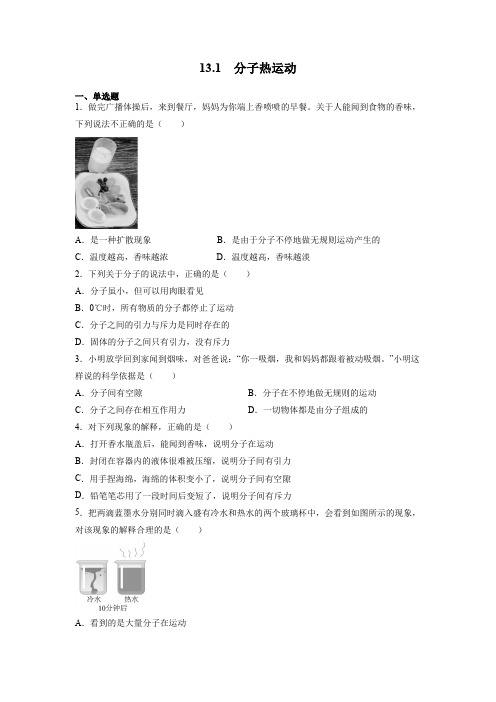 13.1　分子热运动

一、单选题

1．做完广播体操后，来到餐厅，妈妈为你端上香喷喷的早餐。关于人能闻到食物的香味，下列说法不正确的是（　　）

A．是一种扩散现象　　B．是由于分子不停地做无规则运动产生的

C．温度越高，香味越浓　　D．温度越高，香味越淡

2．下列关于分子的说法中，正确的是（　　）

A．分子虽小，但可以用肉眼看见

B．0℃时，所有物质的分子都停止了运动

C．分子之间的引力与斥力是同时存在的

D．固体的分子之间只有引力，没有斥力

3．小明放学回到家闻到烟味，对爸爸说："你一吸烟，我和妈妈都跟着被动吸烟。"小明这样说的科学依据是（　　）

A．分子间有空隙　　B．分子在不停地做无规则的运动

C．分子之间存在相互作用力　　D．一切物体都是由分子组成的

4．对下列现象的解释，正确的是（　　）

A．打开香水瓶盖后，能闻到香味，说明分子在运动

B．封闭在容器内的液体很难被压缩，说明分子间有引力

C．用手捏海绵，海绵的体积变小了，说明分子间有空隙

D．铅笔笔芯用了一段时间后变短了，说明分子间有斥力

5．把两滴蓝墨水分别同时滴入盛有冷水和热水的两个玻璃杯中，会看到如图所示的现象，对该现象的解释合理的是（　　）

冷水　热水
10分钟后

A．看到的是大量分子在运动